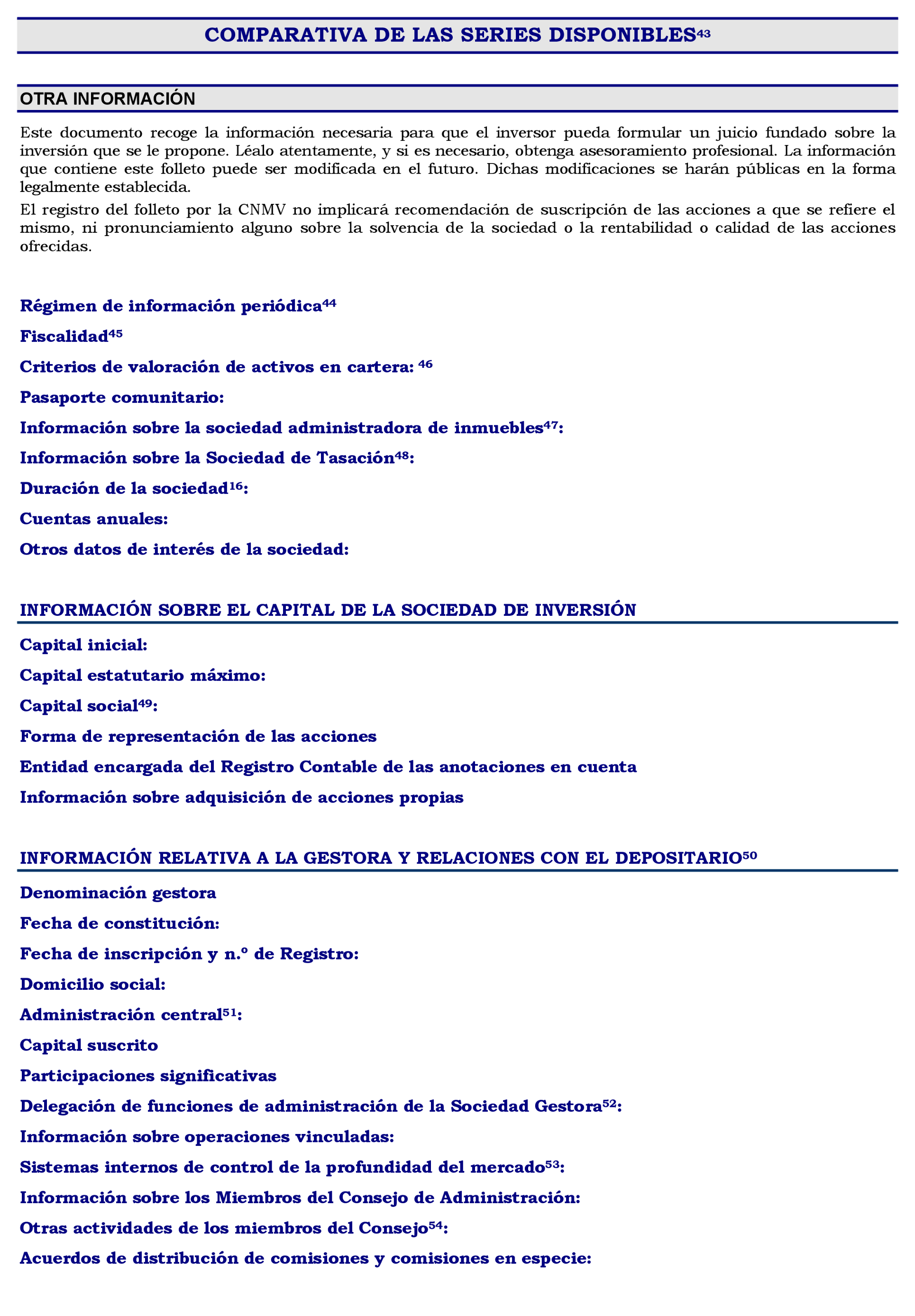 COMPARATIVA DE LAS SERIES DISPONIBLES$^{43}$

OTRA INFORMACIÓN

Este documento recoge la información necesaria para que el inversor pueda formular un juicio fundado sobre la inversión que se le propone. Léalo atentamente, y si es necesario, obtenga asesoramiento profesional. La información que contiene este folleto puede ser modificada en el futuro. Dichas modificaciones se harán públicas en la forma legalmente establecida.

El registro del folleto por la CNMV no implicará recomendación de suscripción de las acciones a que se refiere el mismo, ni pronunciamiento alguno sobre la solvencia de la sociedad o la rentabilidad o calidad de las acciones ofrecidas.

Régimen de información periódica$^{44}$

Fiscalidad$^{45}$

Criterios de valoración de activos en cartera: $^{46}$

Pasaporte comunitario:

Información sobre la sociedad administradora de inmuebles$^{47}$:

Información sobre la Sociedad de Tasación$^{48}$:

Duración de la sociedad$^{16}$:

Cuentas anuales:

Otros datos de interés de la sociedad:

INFORMACIÓN SOBRE EL CAPITAL DE LA SOCIEDAD DE INVERSIÓN

Capital inicial:

Capital estatutario máximo:

Capital social$^{49}$:

Forma de representación de las acciones

Entidad encargada del Registro Contable de las anotaciones en cuenta

Información sobre adquisición de acciones propias

INFORMACIÓN RELATIVA A LA GESTORA Y RELACIONES CON EL DEPOSITARIO$^{50}$

Denominación gestora

Fecha de constitución:

Fecha de inscripción y n.º de Registro:

Domicilio social:

Administración central$^{51}$:

Capital suscrito

Participaciones significativas

Delegación de funciones de administración de la Sociedad Gestora$^{52}$:

Información sobre operaciones vinculadas:

Sistemas internos de control de la profundidad del mercado$^{53}$:

Información sobre los Miembros del Consejo de Administración:

Otras actividades de los miembros del Consejo$^{54}$:

Acuerdos de distribución de comisiones y comisiones en especie: